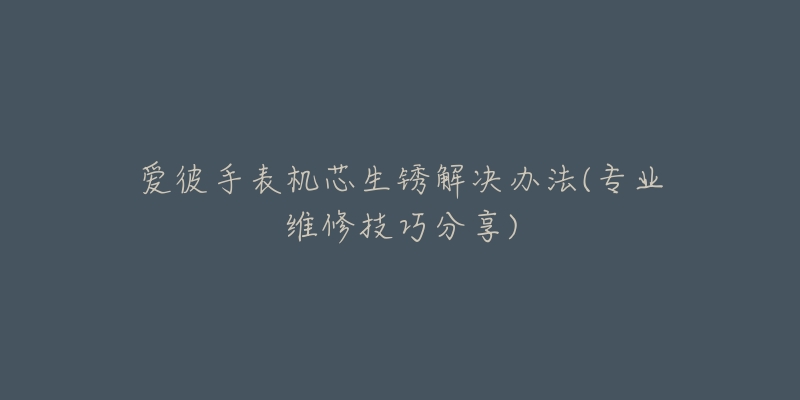 爱彼手表机芯生锈解决办法(专业维修技巧分享)